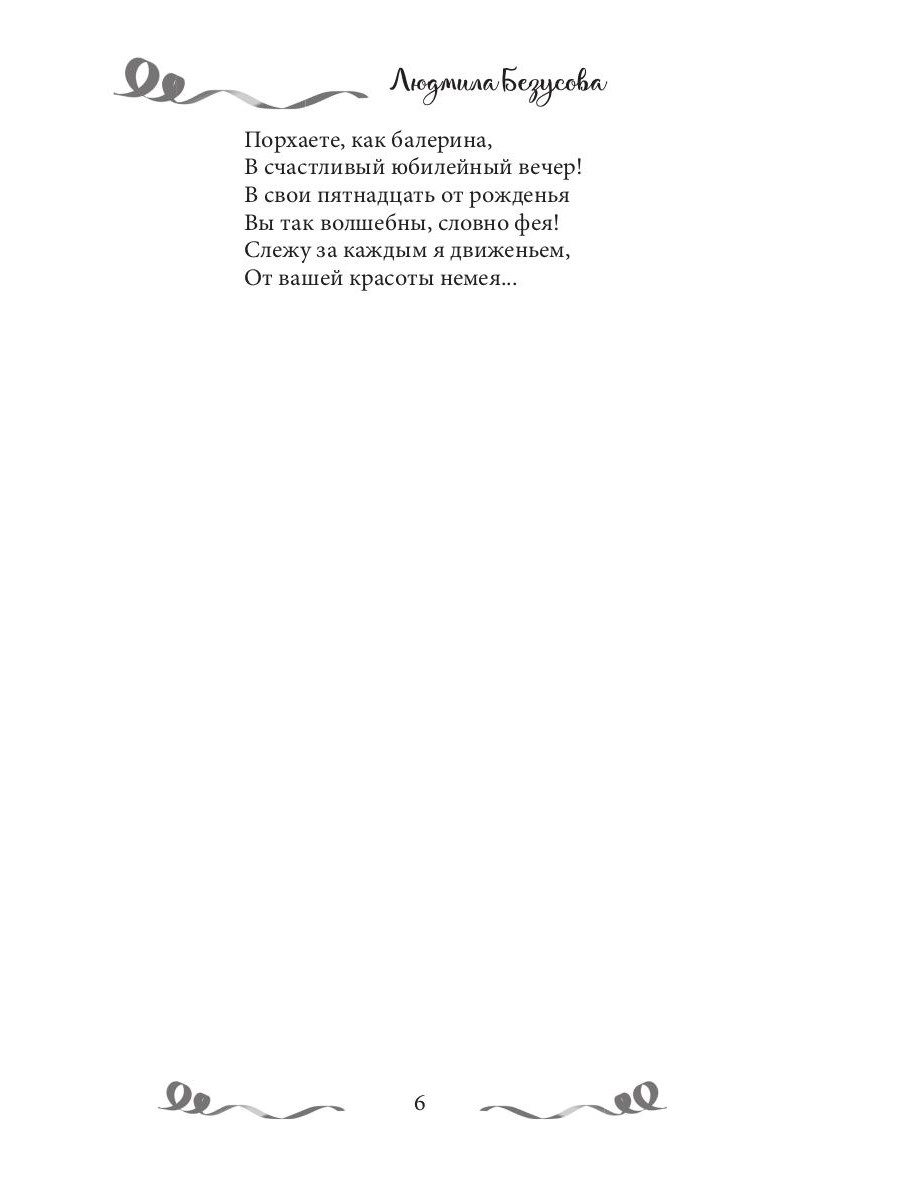 Людмила Безусова

Порхаете, как балерина,
В счастливый юбилейный вечер!
В свои пятнадцать от рожденья
Вы так волшебны, словно фея!
Слежу за каждым я движеньем,
От вашей красоты немея...

6